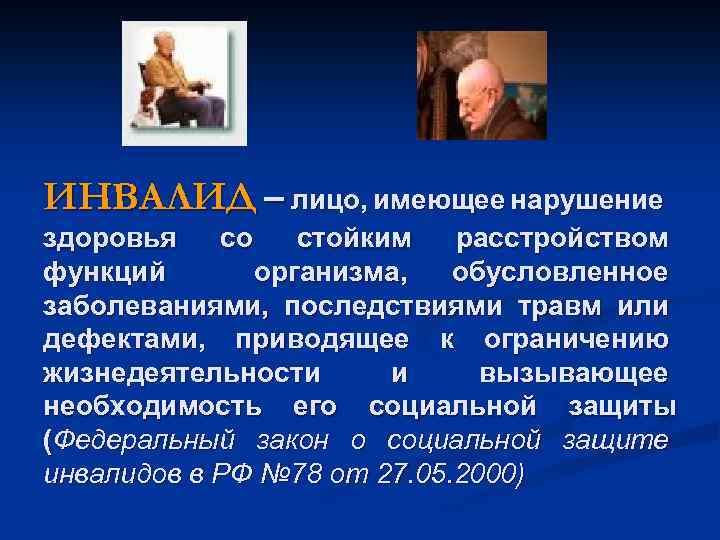 ИНВАЛИД – лицо, имеющее нарушение здоровья со стойким расстройством функций организма, обусловленное заболеваниями, последствиями травм или дефектами, приводящее к ограничению жизнедеятельности и вызывающее необходимость его социальной защиты (Федеральный закон о социальной защите инвалидов в РФ №78 от 27.05.2000)